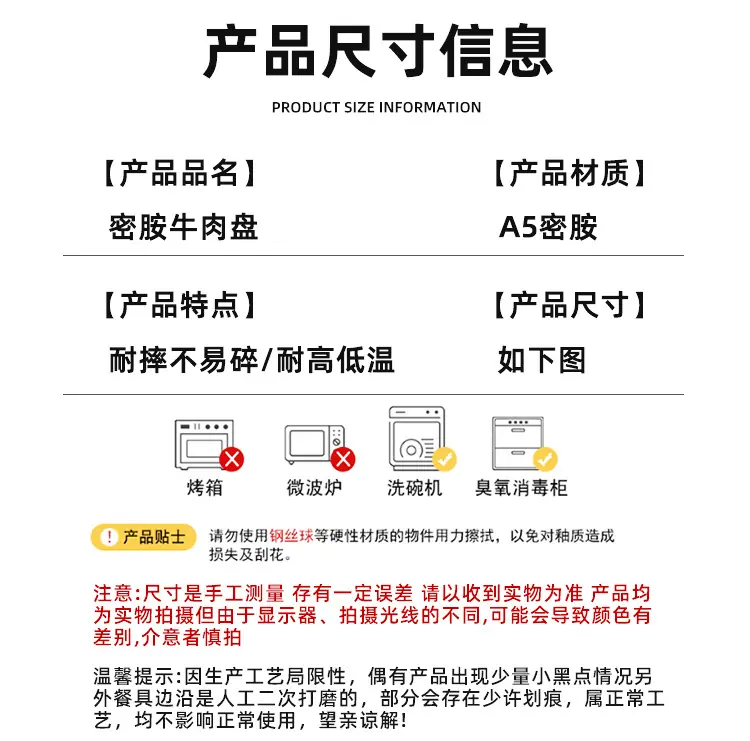 产品尺寸信息

PRODUCT SIZE INFORMATION

【产品品名】
密胺牛肉盘

【产品材质】
A5密胺

【产品特点】
耐摔不易碎/耐高低温

【产品尺寸】
如下图

烤箱　微波炉　洗碗机　臭氧消毒柜

! 产品贴士　请勿使用钢丝球等硬性材质的物件用力擦拭，以免对釉质造成损失及刮花。

注意:尺寸是手工测量 存有一定误差 请以收到实物为准 产品均为实物拍摄但由于显示器、拍摄光线的不同,可能会导致颜色有差别,介意者慎拍

温馨提示:因生产工艺局限性，偶有产品出现少量小黑点情况另外餐具边沿是人工二次打磨的，部分会存在少许划痕，属正常工艺，均不影响正常使用，望亲谅解!